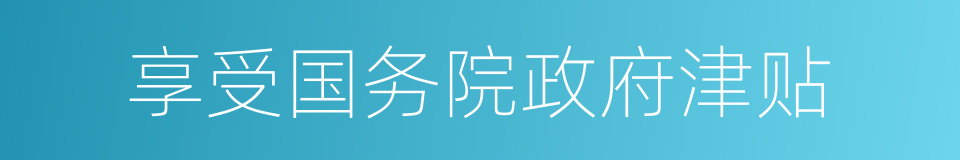 享受国务院政府津贴